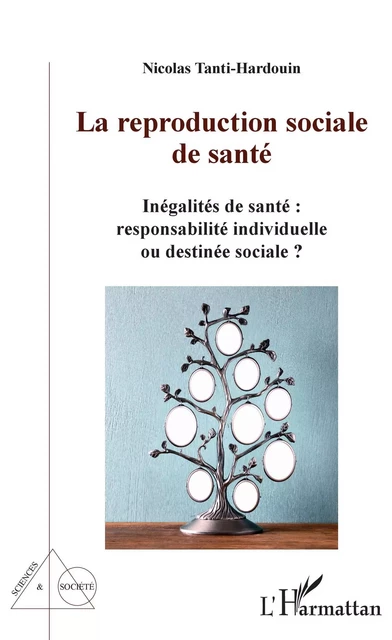 Nicolas Tanti-Hardouin

La reproduction sociale de santé

Inégalités de santé : responsabilité individuelle ou destinée sociale ?

SCIENCES & SOCIÉTÉ

L'Harmattan